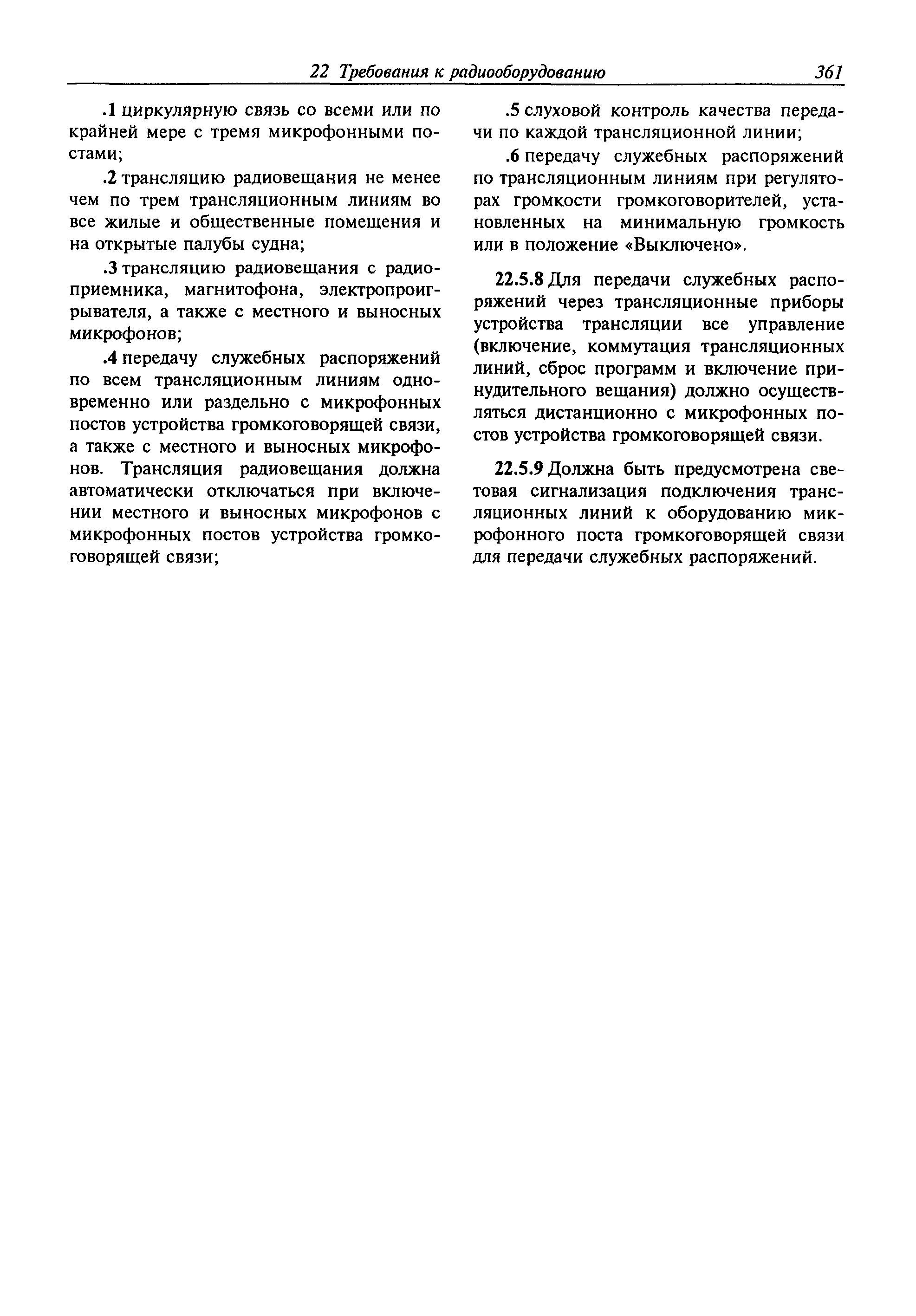 22 Требования к радиооборудованию 361

.1 циркулярную связь со всеми или по крайней мере с тремя микрофонными постами;

.2 трансляцию радиовещания не менее чем по трем трансляционным линиям во все жилые и общественные помещения и на открытые палубы судна;

.3 трансляцию радиовещания с радиоприемника, магнитофона, электропроигрывателя, а также с местного и выносных микрофонов;

.4 передачу служебных распоряжений по всем трансляционным линиям одновременно или раздельно с микрофонных постов устройства громкоговорящей связи, а также с местного и выносных микрофонов. Трансляция радиовещания должна автоматически отключаться при включении местного и выносных микрофонов с микрофонных постов устройства громкоговорящей связи;

.5 слуховой контроль качества передачи по каждой трансляционной линии;

.6 передачу служебных распоряжений по трансляционным линиям при регуляторах громкости громкоговорителей, установленных на минимальную громкость или в положение «Выключено».

22.5.8 Для передачи служебных распоряжений через трансляционные приборы устройства трансляции все управление (включение, коммутация трансляционных линий, сброс программ и включение принудительного вещания) должно осуществляться дистанционно с микрофонных постов устройства громкоговорящей связи.

22.5.9 Должна быть предусмотрена световая сигнализация подключения трансляционных линий к оборудованию микрофонного поста громкоговорящей связи для передачи служебных распоряжений.